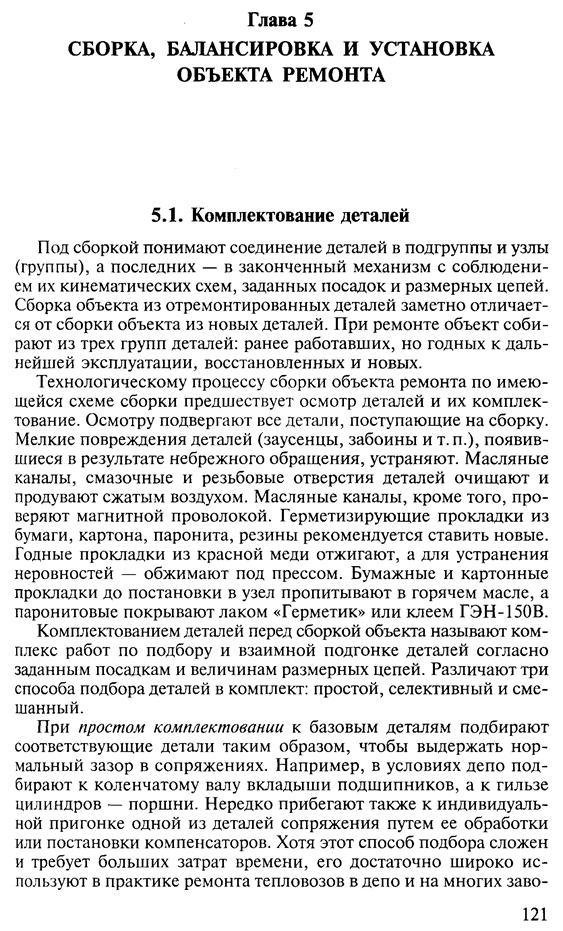 Глава 5
СБОРКА, БАЛАНСИРОВКА И УСТАНОВКА ОБЪЕКТА РЕМОНТА

5.1. Комплектование деталей

Под сборкой понимают соединение деталей в подгруппы и узлы (группы), а последних — в законченный механизм с соблюдением их кинематических схем, заданных посадок и размерных цепей. Сборка объекта из отремонтированных деталей заметно отличается от сборки объекта из новых деталей. При ремонте объект собирают из трех групп деталей: ранее работавших, но годных к дальнейшей эксплуатации, восстановленных и новых.

Технологическому процессу сборки объекта ремонта по имеющейся схеме сборки предшествует осмотр деталей и их комплектование. Осмотру подвергают все детали, поступающие на сборку. Мелкие повреждения деталей (заусенцы, забоины и т. п.), появившиеся в результате небрежного обращения, устраняют. Масляные каналы, смазочные и резьбовые отверстия деталей очищают и продувают сжатым воздухом. Масляные каналы, кроме того, проверяют магнитной проволокой. Герметизирующие прокладки из бумаги, картона, паронита, резины рекомендуется ставить новые. Годные прокладки из красной меди отжигают, а для устранения неровностей — обжимают под прессом. Бумажные и картонные прокладки до постановки в узел пропитывают в горячем масле, а паронитовые покрывают лаком «Герметик» или клеем ГЭН-150В.

Комплектованием деталей перед сборкой объекта называют комплекс работ по подбору и взаимной подгонке деталей согласно заданным посадкам и величинам размерных цепей. Различают три способа подбора деталей в комплект: простой, селективный и смешанный.

При простом комплектовании к базовым деталям подбирают соответствующие детали таким образом, чтобы выдержать нормальный зазор в сопряжениях. Например, в условиях депо подбирают к коленчатому валу вкладыши подшипников, а к гильзе цилиндров — поршни. Нередко прибегают также к индивидуальной пригонке одной из деталей сопряжения путем ее обработки или постановки компенсаторов. Хотя этот способ подбора сложен и требует больших затрат времени, его достаточно широко используют в практике ремонта тепловозов в депо и на многих заво-

121